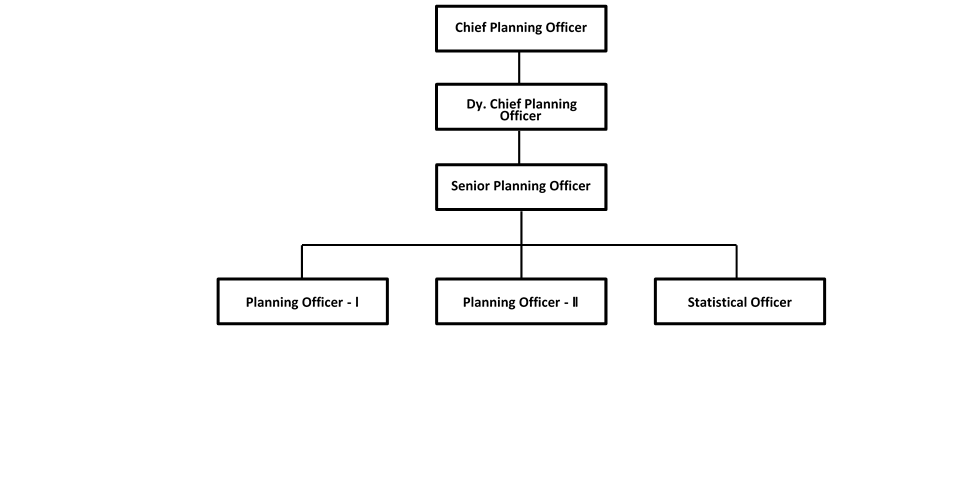 Chief Planning Officer

Dy. Chief Planning Officer

Senior Planning Officer

Planning Officer - I

Planning Officer - II

Statistical Officer